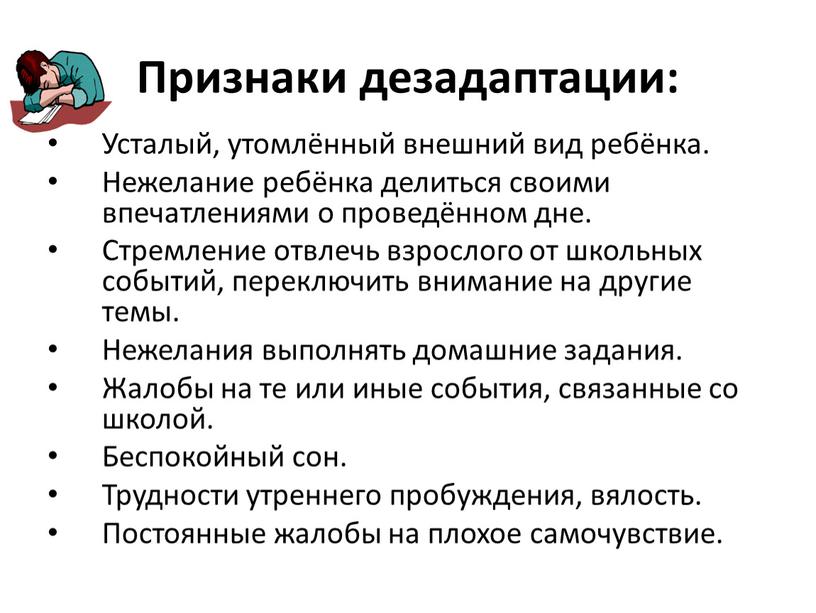 Признаки дезадаптации:

• Усталый, утомлённый внешний вид ребёнка.
• Нежелание ребёнка делиться своими впечатлениями о проведённом дне.
• Стремление отвлечь взрослого от школьных событий, переключить внимание на другие темы.
• Нежелания выполнять домашние задания.
• Жалобы на те или иные события, связанные со школой.
• Беспокойный сон.
• Трудности утреннего пробуждения, вялость.
• Постоянные жалобы на плохое самочувствие.